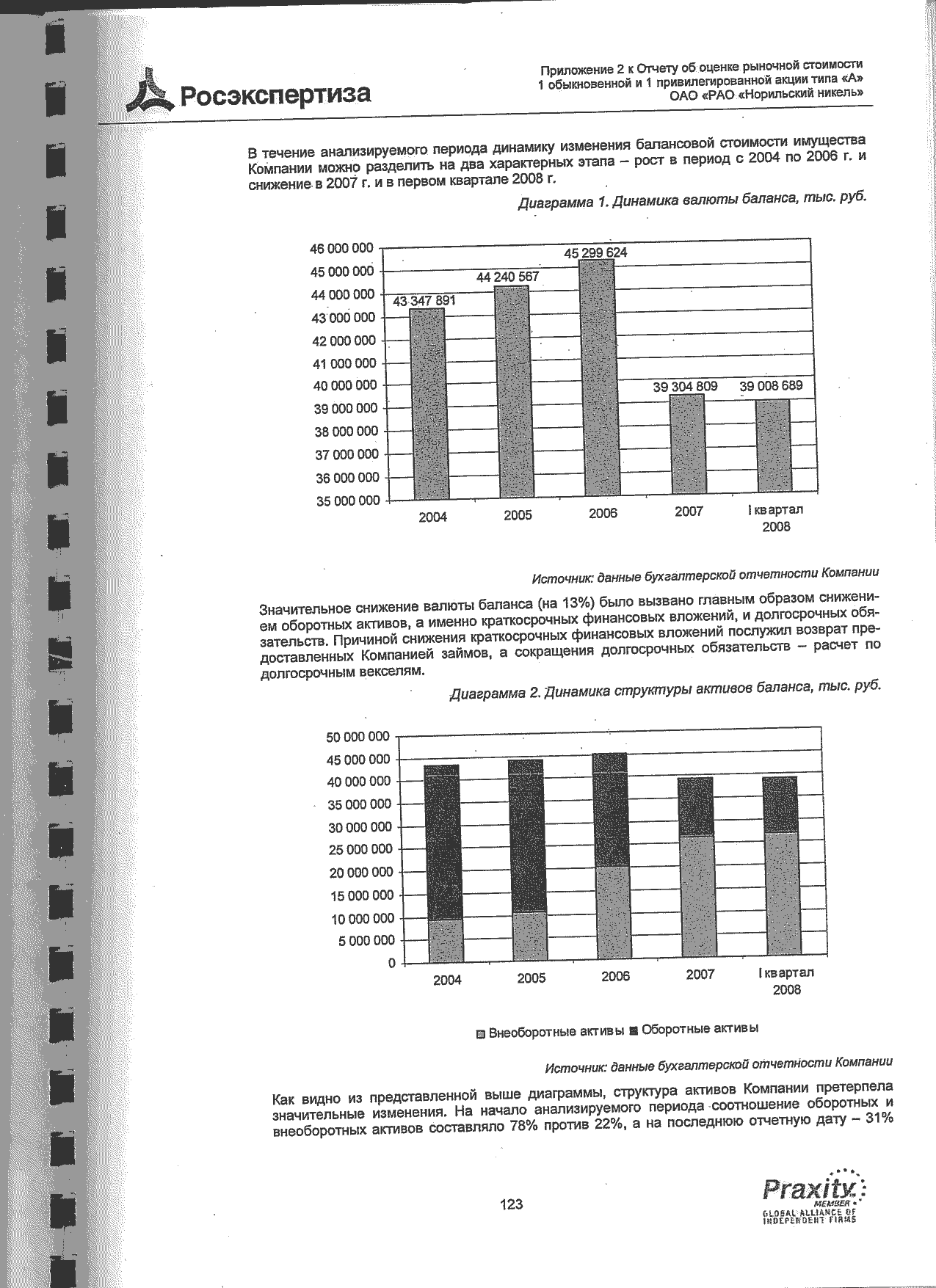 Росэкспертиза

Приложение 2 к Отчету об оценке рыночной стоимости 1 обыкновенной и 1 привилегированной акции типа «А» ОАО «РАО «Норильский никель»

В течение анализируемого периода динамику изменения балансовой стоимости имущества Компании можно разделить на два характерных этапа – рост в период с 2004 по 2006 г. и снижение в 2007 г. и в первом квартале 2008 г.

Диаграмма 1. Динамика валюты баланса, тыс. руб.

46 000 000
45 000 000
44 000 000
43 000 000
42 000 000
41 000 000
40 000 000
39 000 000
38 000 000
37 000 000
36 000 000
35 000 000

43 347 891
44 240 567
45 299 624
39 304 809
39 008 689

2004
2005
2006
2007
I квартал 2008

Источник: данные бухгалтерской отчетности Компании

Значительное снижение валюты баланса (на 13%) было вызвано главным образом снижением оборотных активов, а именно краткосрочных финансовых вложений, и долгосрочных обязательств. Причиной снижения краткосрочных финансовых вложений послужил возврат предоставленных Компанией займов, а сокращения долгосрочных обязательств – расчет по долгосрочным векселям.

Диаграмма 2. Динамика структуры активов баланса, тыс. руб.

50 000 000
45 000 000
40 000 000
35 000 000
30 000 000
25 000 000
20 000 000
15 000 000
10 000 000
5 000 000
0

2004
2005
2006
2007
I квартал 2008

Внеоборотные активы Оборотные активы

Источник: данные бухгалтерской отчетности Компании

Как видно из представленной выше диаграммы, структура активов Компании претерпела значительные изменения. На начало анализируемого периода соотношение оборотных и внеоборотных активов составляло 78% против 22%, а на последнюю отчетную дату – 31%

123

Praxity MEMBER GLOBAL ALLIANCE OF INDEPENDENT FIRMS